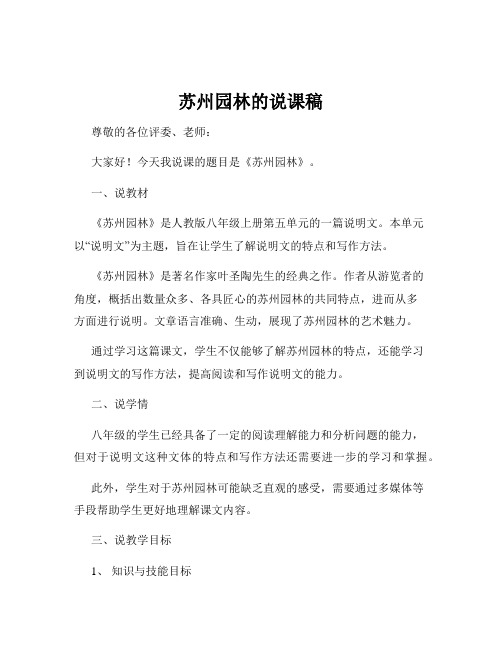 苏州园林的说课稿

尊敬的各位评委、老师：

大家好！今天我说课的题目是《苏州园林》。

一、说教材

《苏州园林》是人教版八年级上册第五单元的一篇说明文。本单元以“说明文”为主题，旨在让学生了解说明文的特点和写作方法。

《苏州园林》是著名作家叶圣陶先生的经典之作。作者从游览者的角度，概括出数量众多、各具匠心的苏州园林的共同特点，进而从多方面进行说明。文章语言准确、生动，展现了苏州园林的艺术魅力。

通过学习这篇课文，学生不仅能够了解苏州园林的特点，还能学习到说明文的写作方法，提高阅读和写作说明文的能力。

二、说学情

八年级的学生已经具备了一定的阅读理解能力和分析问题的能力，但对于说明文这种文体的特点和写作方法还需要进一步的学习和掌握。

此外，学生对于苏州园林可能缺乏直观的感受，需要通过多媒体等手段帮助学生更好地理解课文内容。

三、说教学目标

1、 知识与技能目标